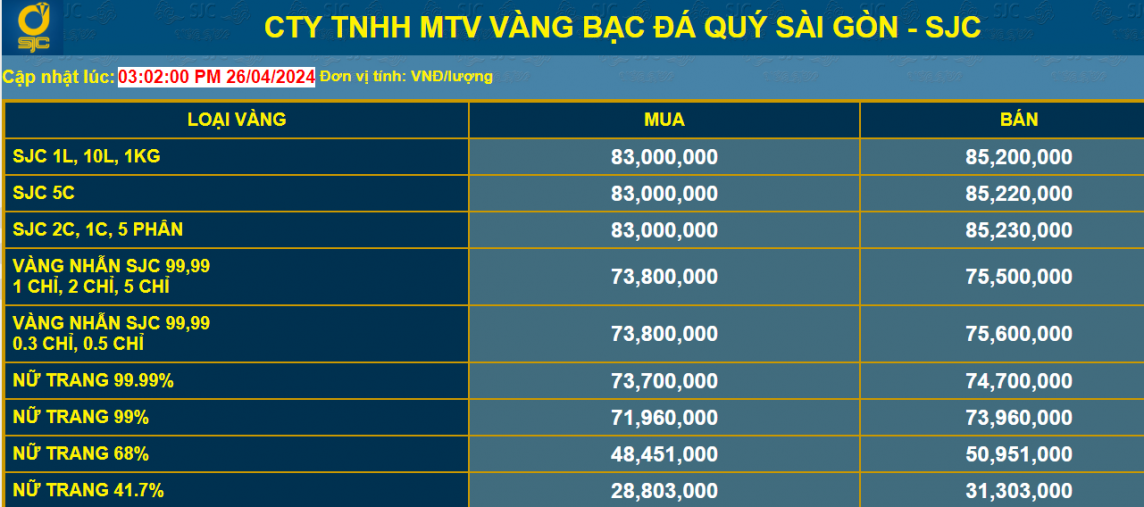 SJC

CTY TNHH MTV VÀNG BẠC ĐÁ QUÝ SÀI GÒN - SJC

Cập nhật lúc: 03:02:00 PM 26/04/2024 Đơn vị tính: VNĐ/lượng

| LOẠI VÀNG | MUA | BÁN |
|---|---|---|
| SJC 1L, 10L, 1KG | 83,000,000 | 85,200,000 |
| SJC 5C | 83,000,000 | 85,220,000 |
| SJC 2C, 1C, 5 PHÂN | 83,000,000 | 85,230,000 |
| VÀNG NHẪN SJC 99,99 1 CHỈ, 2 CHỈ, 5 CHỈ | 73,800,000 | 75,500,000 |
| VÀNG NHẪN SJC 99,99 0.3 CHỈ, 0.5 CHỈ | 73,800,000 | 75,600,000 |
| NỮ TRANG 99.99% | 73,700,000 | 74,700,000 |
| NỮ TRANG 99% | 71,960,000 | 73,960,000 |
| NỮ TRANG 68% | 48,451,000 | 50,951,000 |
| NỮ TRANG 41.7% | 28,803,000 | 31,303,000 |